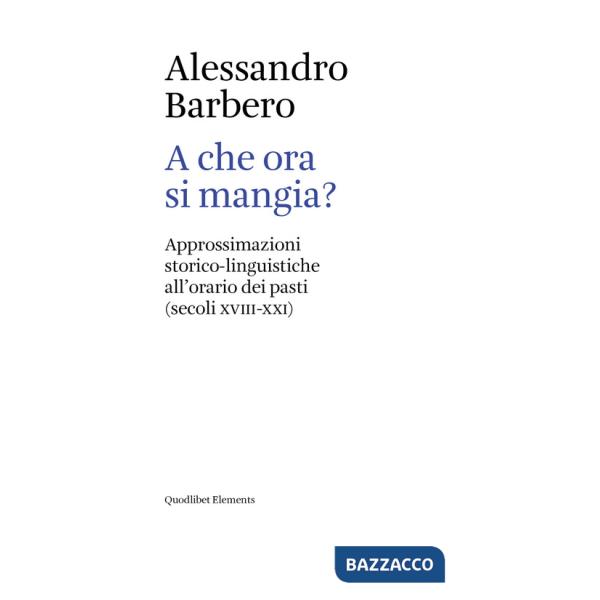 Alessandro Barbero

A che ora si mangia?

Approssimazioni storico-linguistiche all'orario dei pasti (secoli XVIII-XXI)

Quodlibet Elements

BAZZACCO